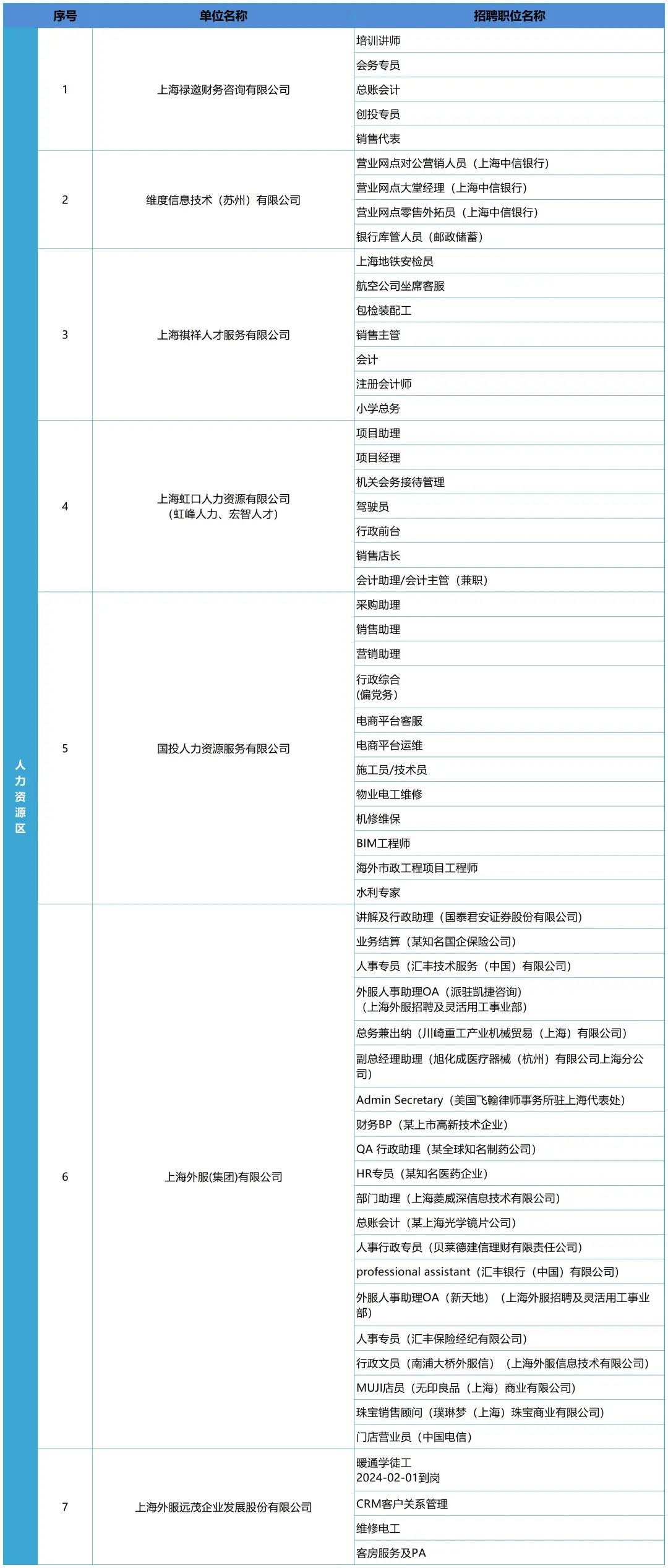 | | 序号 | 单位名称 | 招聘职位名称 |
|---|---|---|---|
| 人力资源区 | 1 | 上海禄邀财务咨询有限公司 | 培训讲师 |
| | | | 会务专员 |
| | | | 总账会计 |
| | | | 创投专员 |
| | | | 销售代表 |
| | 2 | 维度信息技术（苏州）有限公司 | 营业网点对公营销人员（上海中信银行） |
| | | | 营业网点大堂经理（上海中信银行） |
| | | | 营业网点零售外拓员（上海中信银行） |
| | | | 银行库管人员（邮政储蓄） |
| | 3 | 上海祺祥人才服务有限公司 | 上海地铁安检员 |
| | | | 航空公司坐席客服 |
| | | | 包检装配工 |
| | | | 销售主管 |
| | | | 会计 |
| | | | 注册会计师 |
| | | | 小学总务 |
| | 4 | 上海虹口人力资源有限公司（虹峰人力、宏智人才） | 项目助理 |
| | | | 项目经理 |
| | | | 机关会务接待管理 |
| | | | 驾驶员 |
| | | | 行政前台 |
| | | | 销售店长 |
| | | | 会计助理/会计主管（兼职） |
| | 5 | 国投人力资源服务有限公司 | 采购助理 |
| | | | 销售助理 |
| | | | 营销助理 |
| | | | 行政综合（偏党务） |
| | | | 电商平台客服 |
| | | | 电商平台运维 |
| | | | 施工员/技术员 |
| | | | 物业电工维修 |
| | | | 机修维保 |
| | | | BIM工程师 |
| | | | 海外市政工程项目工程师 |
| | | | 水利专家 |
| | 6 | 上海外服(集团)有限公司 | 讲解及行政助理（国泰君安证券股份有限公司） |
| | | | 业务结算（某知名国企保险公司） |
| | | | 人事专员（汇丰技术服务（中国）有限公司） |
| | | | 外服人事助理OA（派驻凯捷咨询）（上海外服招聘及灵活用工事业部） |
| | | | 总务兼出纳（川崎重工产业机械贸易（上海）有限公司） |
| | | | 副总经理助理（旭化成医疗器械（杭州）有限公司上海分公司） |
| | | | Admin Secretary（美国飞翰律师事务所驻上海代表处） |
| | | | 财务BP（某上市高新技术企业） |
| | | | QA 行政助理（某全球知名制药公司） |
| | | | HR专员（某知名医药企业） |
| | | | 部门助理（上海菱威深信息技术有限公司） |
| | | | 总账会计（某上海光学镜片公司） |
| | | | 人事行政专员（贝莱德建信理财有限责任公司） |
| | | | professional assistant（汇丰银行（中国）有限公司） |
| | | | 外服人事助理OA（新天地）（上海外服招聘及灵活用工事业部） |
| | | | 人事专员（汇丰保险经纪有限公司） |
| | | | 行政文员（南浦大桥外服信）（上海外服信息技术有限公司） |
| | | | MUJI店员（无印良品（上海）商业有限公司） |
| | | | 珠宝销售顾问（璞琳梦（上海）珠宝商业有限公司） |
| | | | 门店营业员（中国电信） |
| | 7 | 上海外服远茂企业发展股份有限公司 | 暖通学徒工 2024-02-01到岗 |
| | | | CRM客户关系管理 |
| | | | 维修电工 |
| | | | 客房服务及PA |